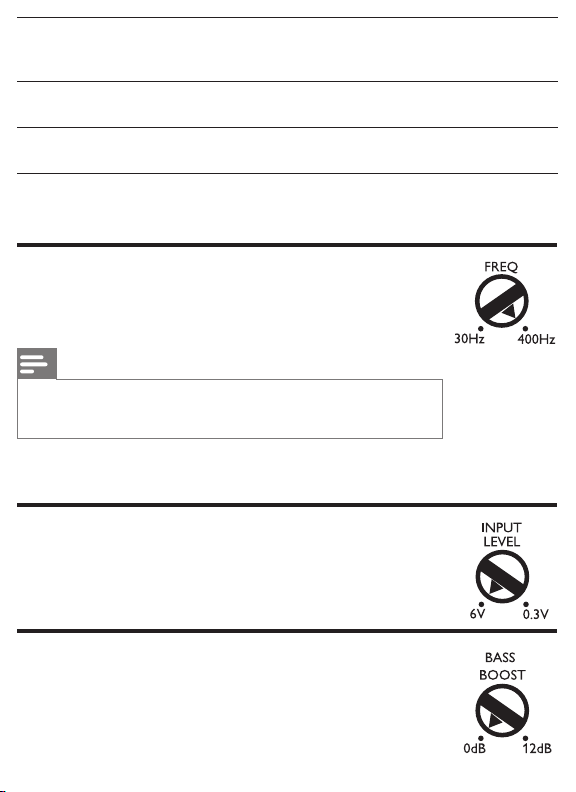 FREQ

30Hz 400Hz

INPUT LEVEL

6V 0.3V

BASS BOOST

0dB 12dB